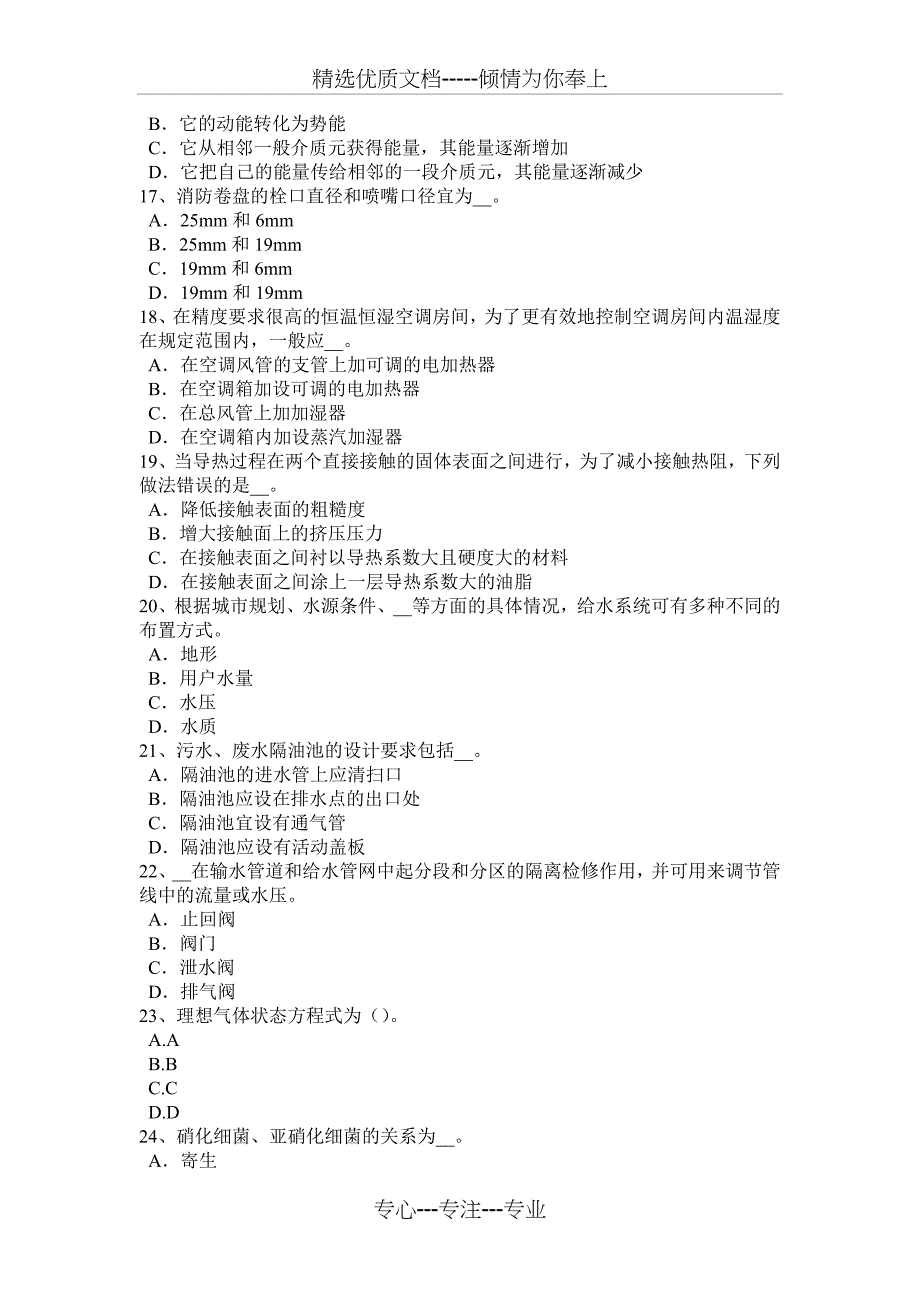 精选优质文档-----倾情为你奉上

B．它的动能转化为势能
C．它从相邻一般介质元获得能量，其能量逐渐增加
D．它把自己的能量传给相邻的一段介质元，其能量逐渐减少
17、消防卷盘的栓口直径和喷嘴口径宜为__。
A．25mm 和 6mm
B．25mm 和 19mm
C．19mm 和 6mm
D．19mm 和 19mm
18、在精度要求很高的恒温恒湿空调房间，为了更有效地控制空调房间内温湿度在规定范围内，一般应__。
A．在空调风管的支管上加可调的电加热器
B．在空调箱加设可调的电加热器
C．在总风管上加加湿器
D．在空调箱内加设蒸汽加湿器
19、当导热过程在两个直接接触的固体表面之间进行，为了减小接触热阻，下列做法错误的是__。
A．降低接触表面的粗糙度
B．增大接触面上的挤压压力
C．在接触表面之间衬以导热系数大且硬度大的材料
D．在接触表面之间涂上一层导热系数大的油脂
20、根据城市规划、水源条件、__等方面的具体情况，给水系统可有多种不同的布置方式。
A．地形
B．用户水量
C．水压
D．水质
21、污水、废水隔油池的设计要求包括__。
A．隔油池的进水管上应清扫口
B．隔油池应设在排水点的出口处
C．隔油池宜设有通气管
D．隔油池应设有活动盖板
22、__在输水管道和给水管网中起分段和分区的隔离检修作用，并可用来调节管线中的流量或水压。
A．止回阀
B．阀门
C．泄水阀
D．排气阀
23、理想气体状态方程式为（）。
A.A
B.B
C.C
D.D
24、硝化细菌、亚硝化细菌的关系为__。
A．寄生

专心---专注---专业